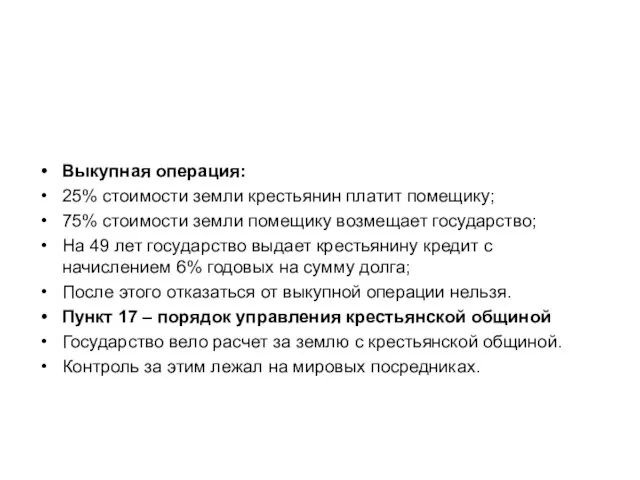 • Выкупная операция:
• 25% стоимости земли крестьянин платит помещику;
• 75% стоимости земли помещику возмещает государство;
• На 49 лет государство выдает крестьянину кредит с начислением 6% годовых на сумму долга;
• После этого отказаться от выкупной операции нельзя.
• Пункт 17 – порядок управления крестьянской общиной
• Государство вело расчет за землю с крестьянской общиной.
• Контроль за этим лежал на мировых посредниках.